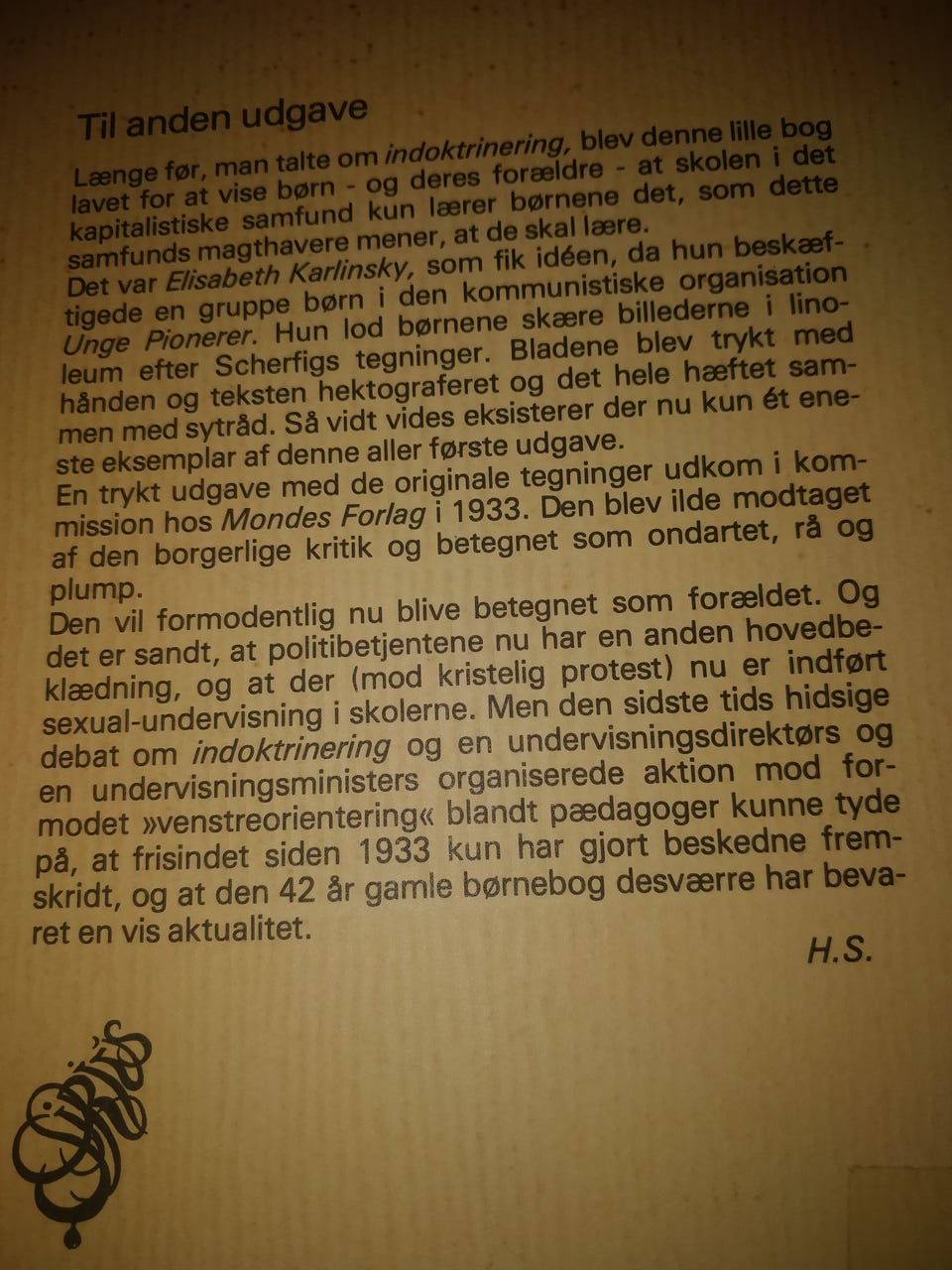 Til anden udgave

Længe før, man talte om indoktrinering, blev denne lille bog lavet for at vise børn - og deres forældre - at skolen i det kapitalistiske samfund kun lærer børnene det, som dette samfunds magthavere mener, at de skal lære.
Det var Elisabeth Karlinsky, som fik idéen, da hun beskæftigede en gruppe børn i den kommunistiske organisation Unge Pionerer. Hun lod børnene skære billederne i linoleum efter Scherfigs tegninger. Bladene blev trykt med hånden og teksten hektograferet og det hele hæftet sammen med sytråd. Så vidt vides eksisterer der nu kun ét eneste eksemplar af denne aller første udgave.
En trykt udgave med de originale tegninger udkom i kommission hos Mondes Forlag i 1933. Den blev ilde modtaget af den borgerlige kritik og betegnet som ondartet, rå og plump.
Den vil formodentlig nu blive betegnet som forældet. Og det er sandt, at politibetjentene nu har en anden hovedbeklædning, og at der (mod kristelig protest) nu er indført sexual-undervisning i skolerne. Men den sidste tids hidsige debat om indoktrinering og en undervisningsdirektørs og en undervisningsministers organiserede aktion mod formodet »venstreorientering« blandt pædagoger kunne tyde på, at frisindet siden 1933 kun har gjort beskedne fremskridt, og at den 42 år gamle børnebog desværre har bevaret en vis aktualitet.

H.S.